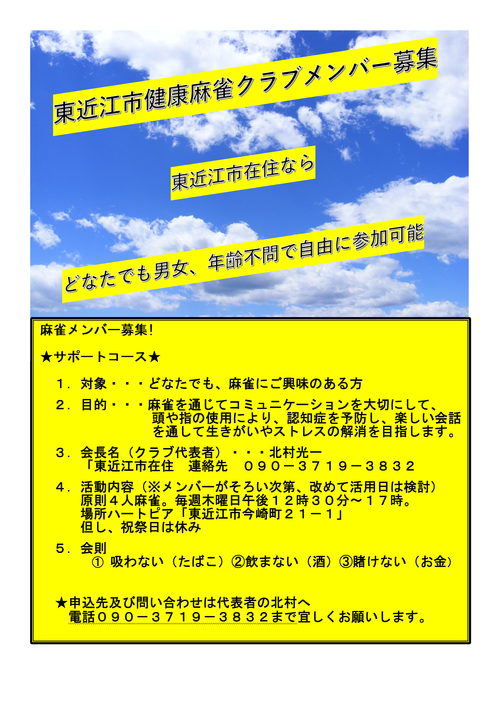 東近江市健康麻雀クラブメンバー募集

東近江市在住なら

どなたでも男女、年齢不問で自由に参加可能

麻雀メンバー募集！

★サポートコース★

1．対象・・・どなたでも、麻雀にご興味のある方

2．目的・・・麻雀を通じてコミュニケーションを大切にして、頭や指の使用により、認知症を予防し、楽しい会話を通して生きがいやストレスの解消を目指します。

3．会長名（クラブ代表者）・・・北村光一
「東近江市在住　連絡先　０９０－３７１９－３８３２

4．活動内容（※メンバーがそろい次第、改めて活用日は検討）
原則４人麻雀。毎週木曜日午後１２時３０分～１７時。
場所ハートピア「東近江市今崎町２１－１」
但し、祝祭日は休み

5．会則
① 吸わない（たばこ）②飲まない（酒）③賭けない（お金）

★申込先及び問い合わせは代表者の北村へ
電話０９０－３７１９－３８３２まで宜しくお願いします。